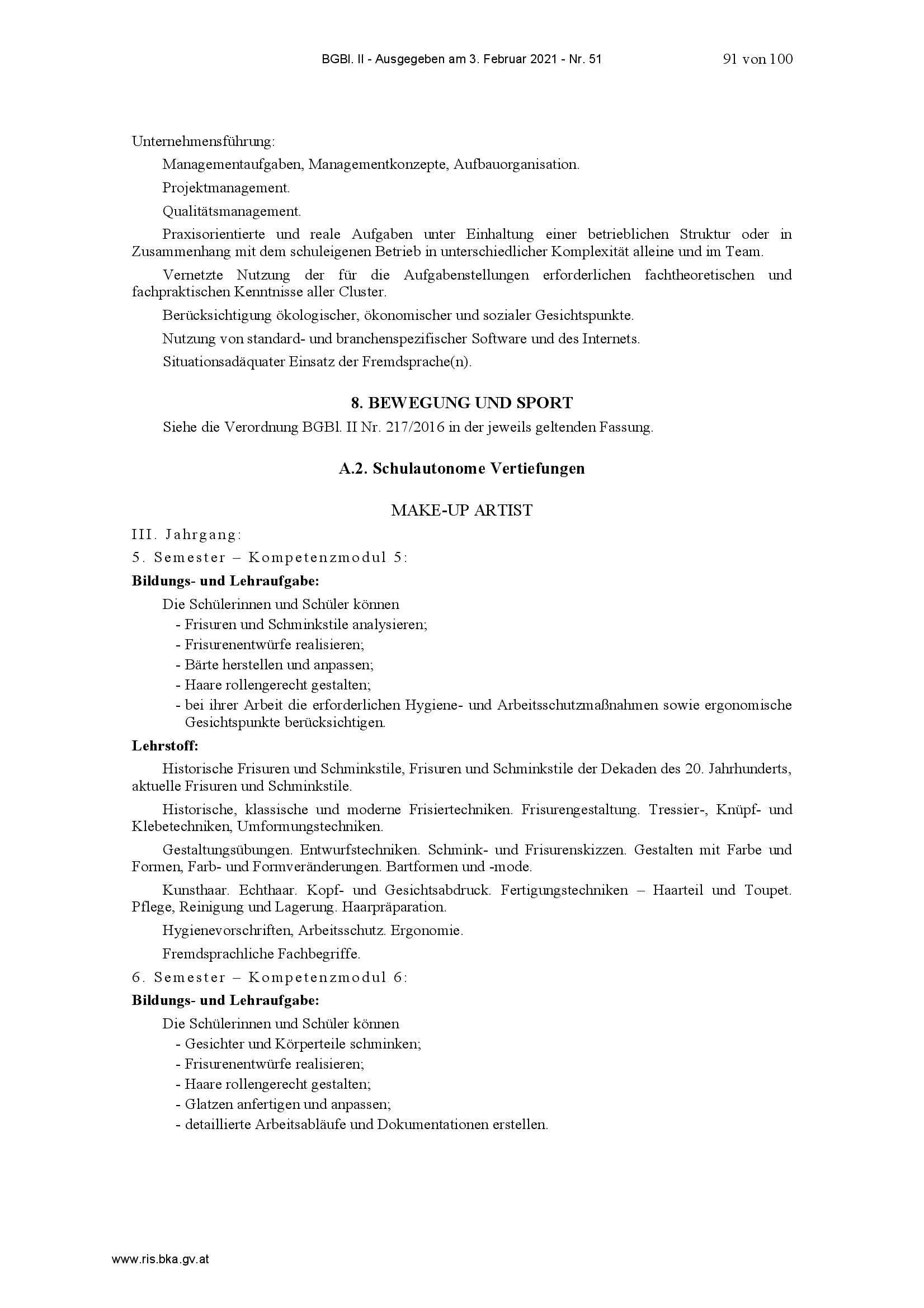 BGBl. II - Ausgegeben am 3. Februar 2021 - Nr. 51 91 von 100

Unternehmensführung:

Managementaufgaben, Managementkonzepte, Aufbauorganisation.

Projektmanagement.

Qualitätsmanagement.

Praxisorientierte und reale Aufgaben unter Einhaltung einer betrieblichen Struktur oder in Zusammenhang mit dem schuleigenen Betrieb in unterschiedlicher Komplexität alleine und im Team.

Vernetzte Nutzung der für die Aufgabenstellungen erforderlichen fachtheoretischen und fachpraktischen Kenntnisse aller Cluster.

Berücksichtigung ökologischer, ökonomischer und sozialer Gesichtspunkte.

Nutzung von standard- und branchenspezifischer Software und des Internets.

Situationsadäquater Einsatz der Fremdsprache(n).

8. BEWEGUNG UND SPORT

Siehe die Verordnung BGBl. II Nr. 217/2016 in der jeweils geltenden Fassung.

A.2. Schulautonome Vertiefungen

MAKE-UP ARTIST

III. Jahrgang:

5. Semester – Kompetenzmodul 5:

Bildungs- und Lehraufgabe:

Die Schülerinnen und Schüler können
- Frisuren und Schminkstile analysieren;
- Frisurenentwürfe realisieren;
- Bärte herstellen und anpassen;
- Haare rollengerecht gestalten;
- bei ihrer Arbeit die erforderlichen Hygiene- und Arbeitsschutzmaßnahmen sowie ergonomische Gesichtspunkte berücksichtigen.

Lehrstoff:

Historische Frisuren und Schminkstile, Frisuren und Schminkstile der Dekaden des 20. Jahrhunderts, aktuelle Frisuren und Schminkstile.

Historische, klassische und moderne Frisiertechniken. Frisurengestaltung. Tressier-, Knüpf- und Klebetechniken, Umformungstechniken.

Gestaltungsübungen. Entwurfstechniken. Schmink- und Frisurenskizzen. Gestalten mit Farbe und Formen, Farb- und Formveränderungen. Bartformen und -mode.

Kunsthaar. Echthaar. Kopf- und Gesichtsabdruck. Fertigungstechniken – Haarteil und Toupet. Pflege, Reinigung und Lagerung. Haarpräparation.

Hygienevorschriften, Arbeitsschutz. Ergonomie.

Fremdsprachliche Fachbegriffe.

6. Semester – Kompetenzmodul 6:

Bildungs- und Lehraufgabe:

Die Schülerinnen und Schüler können
- Gesichter und Körperteile schminken;
- Frisurenentwürfe realisieren;
- Haare rollengerecht gestalten;
- Glatzen anfertigen und anpassen;
- detaillierte Arbeitsabläufe und Dokumentationen erstellen.

www.ris.bka.gv.at